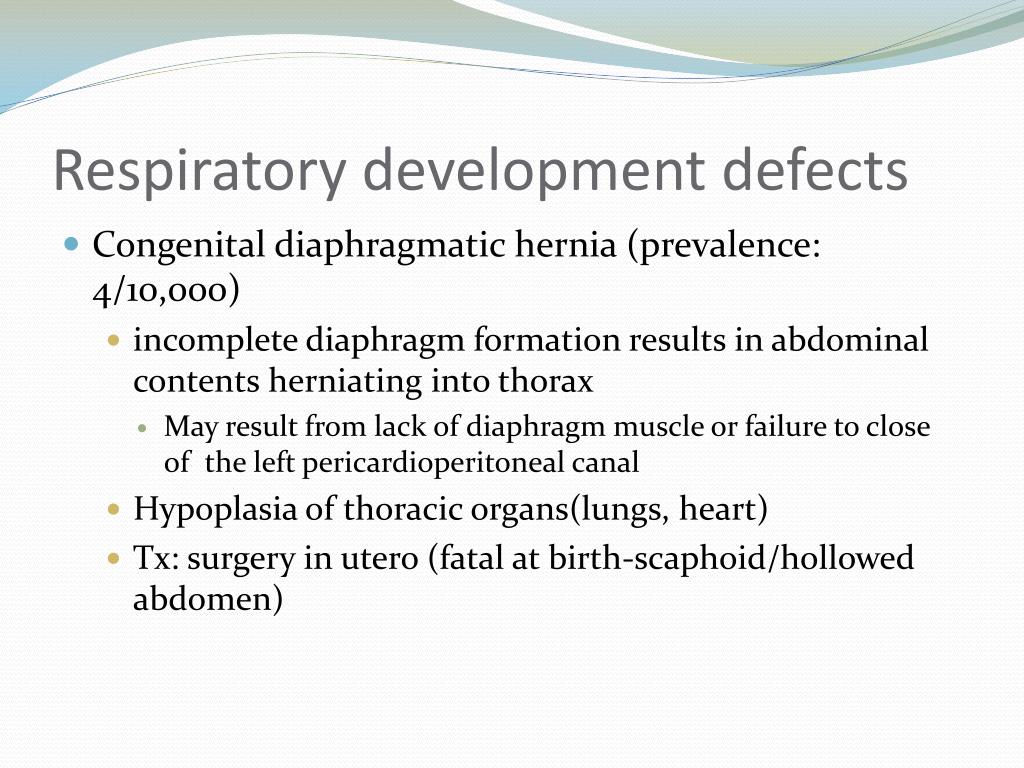 Respiratory development defects

Congenital diaphragmatic hernia (prevalence: 4/10,000)

incomplete diaphragm formation results in abdominal contents herniating into thorax

May result from lack of diaphragm muscle or failure to close of the left pericardioperitoneal canal

Hypoplasia of thoracic organs(lungs, heart)

Tx: surgery in utero (fatal at birth-scaphoid/hollowed abdomen)